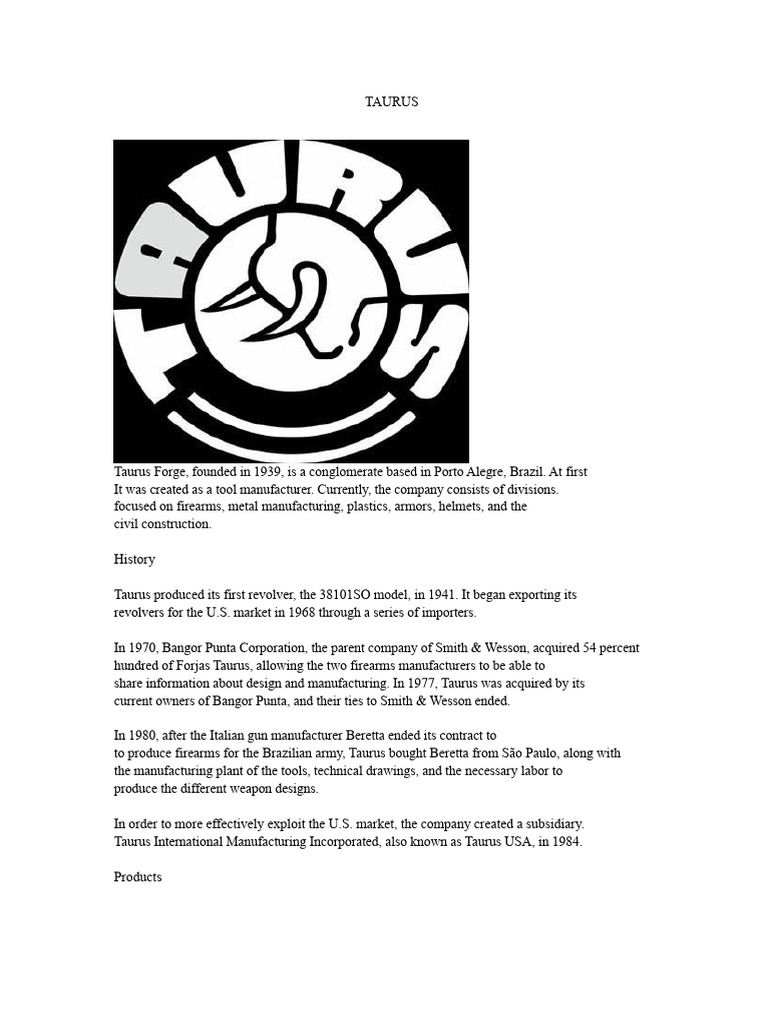 TAURUS

TAURUS

Taurus Forge, founded in 1939, is a conglomerate based in Porto Alegre, Brazil. At first It was created as a tool manufacturer. Currently, the company consists of divisions. focused on firearms, metal manufacturing, plastics, armors, helmets, and the civil construction.

History

Taurus produced its first revolver, the 38101SO model, in 1941. It began exporting its revolvers for the U.S. market in 1968 through a series of importers.

In 1970, Bangor Punta Corporation, the parent company of Smith & Wesson, acquired 54 percent hundred of Forjas Taurus, allowing the two firearms manufacturers to be able to share information about design and manufacturing. In 1977, Taurus was acquired by its current owners of Bangor Punta, and their ties to Smith & Wesson ended.

In 1980, after the Italian gun manufacturer Beretta ended its contract to to produce firearms for the Brazilian army, Taurus bought Beretta from São Paulo, along with the manufacturing plant of the tools, technical drawings, and the necessary labor to produce the different weapon designs.

In order to more effectively exploit the U.S. market, the company created a subsidiary. Taurus International Manufacturing Incorporated, also known as Taurus USA, in 1984.

Products